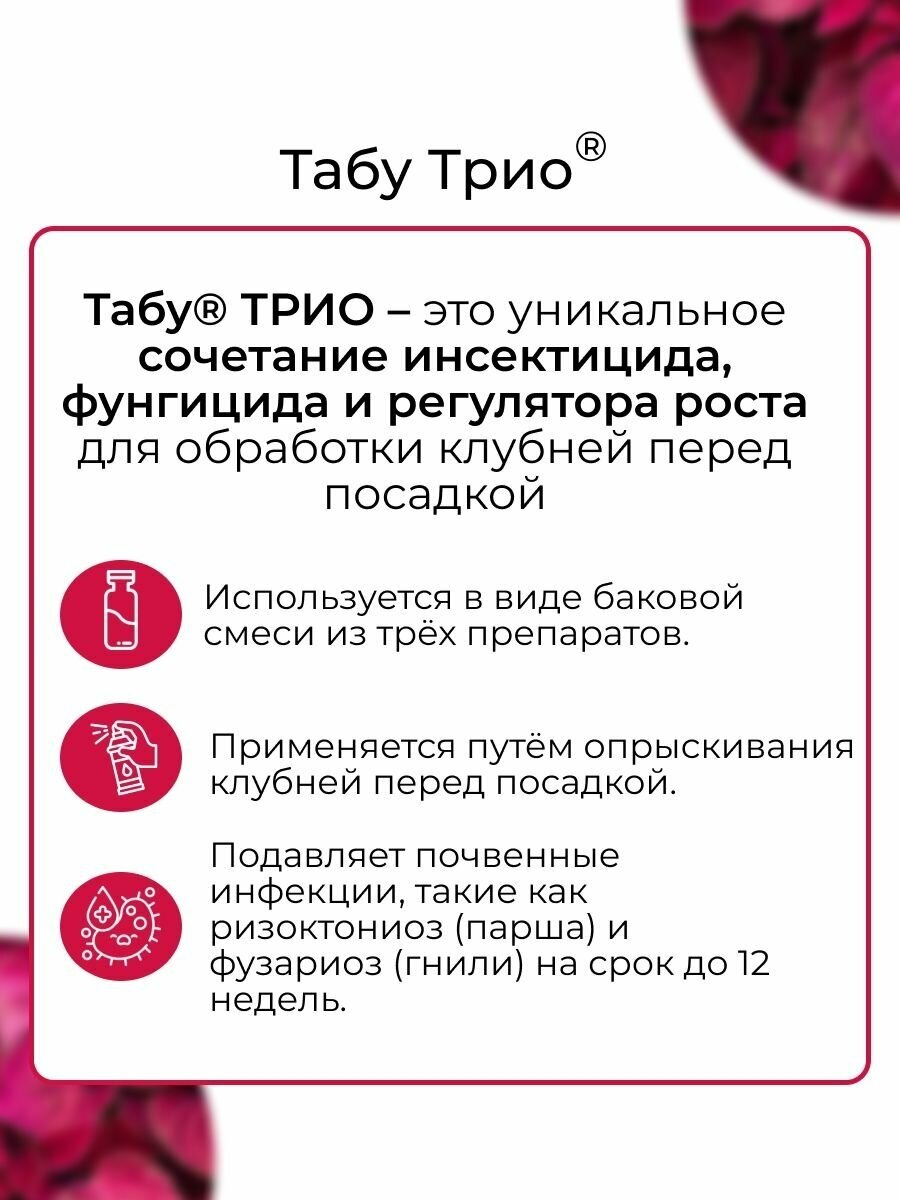 Табу Трио®

Табу® ТРИО – это уникальное сочетание инсектицида, фунгицида и регулятора роста для обработки клубней перед посадкой

Используется в виде баковой смеси из трёх препаратов.

Применяется путём опрыскивания клубней перед посадкой.

Подавляет почвенные инфекции, такие как ризоктониоз (парша) и фузариоз (гнили) на срок до 12 недель.